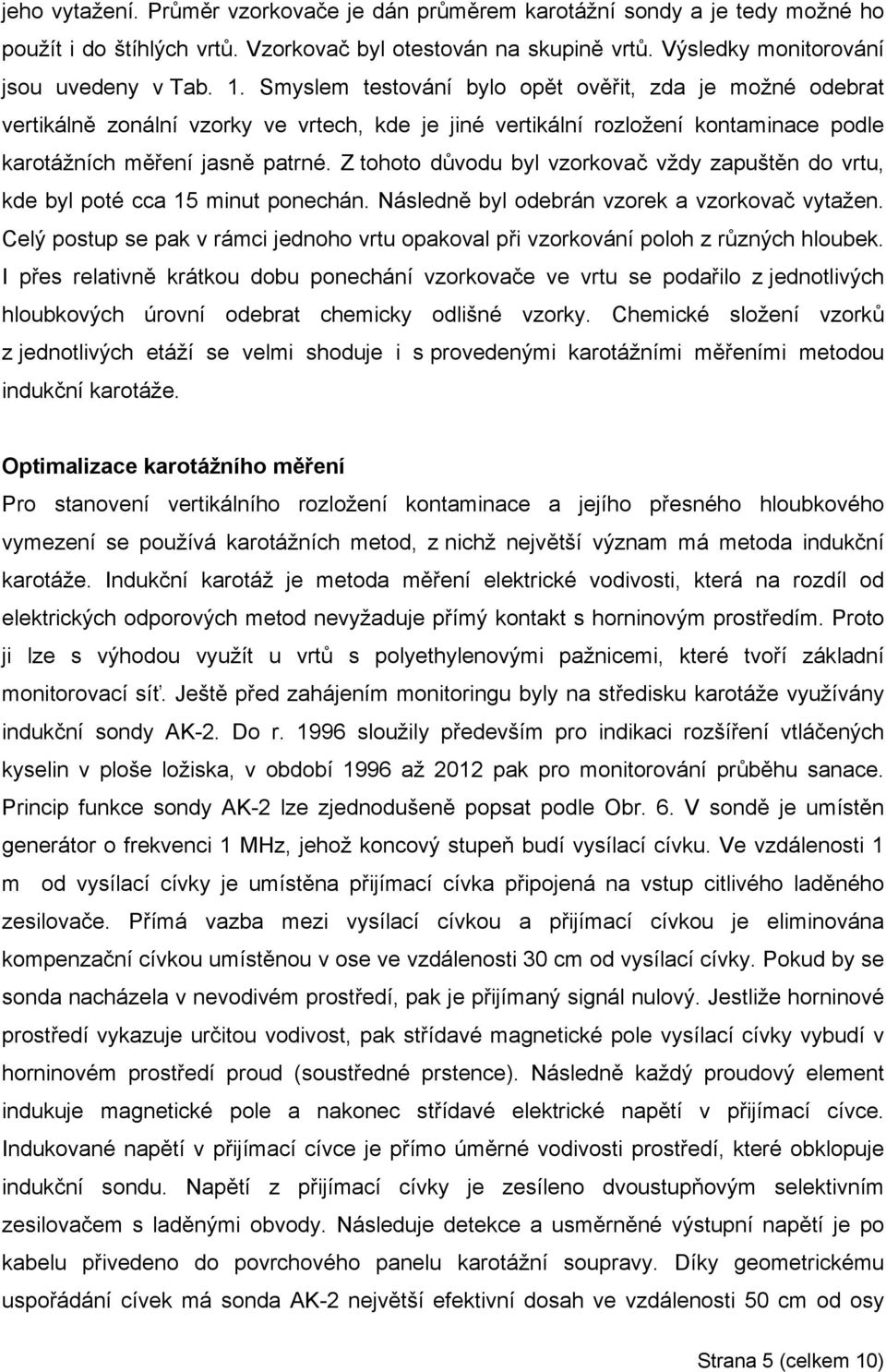 jeho vytažení. Průměr vzorkovače je dán průměrem karotážní sondy a je tedy možné ho použít i do štíhlých vrtů. Vzorkovač byl otestován na skupině vrtů. Výsledky monitorování jsou uvedeny v Tab. 1. Smyslem testování bylo opět ověřit, zda je možné odebrat vertikálně zonální vzorky ve vrtech, kde je jiné vertikální rozložení kontaminace podle karotážních měření jasně patrné. Z tohoto důvodu byl vzorkovač vždy zapuštěn do vrtu, kde byl poté cca 15 minut ponechán. Následně byl odebrán vzorek a vzorkovač vytažen. Celý postup se pak v rámci jednoho vrtu opakoval při vzorkování poloh z různých hloubek. I přes relativně krátkou dobu ponechání vzorkovače ve vrtu se podařilo z jednotlivých hloubkových úrovní odebrat chemicky odlišné vzorky. Chemické složení vzorků z jednotlivých etáží se velmi shoduje i s provedenými karotážními měřeními metodou indukční karotáže.

Optimalizace karotážního měření

Pro stanovení vertikálního rozložení kontaminace a jejího přesného hloubkového vymezení se používá karotážních metod, z nichž největší význam má metoda indukční karotáže. Indukční karotáž je metoda měření elektrické vodivosti, která na rozdíl od elektrických odporových metod nevyžaduje přímý kontakt s horninovým prostředím. Proto ji lze s výhodou využít u vrtů s polyethylenovými pažnicemi, které tvoří základní monitorovací síť. Ještě před zahájením monitoringu byly na středisku karotáže využívány indukční sondy AK-2. Do r. 1996 sloužily především pro indikaci rozšíření vtlačených kyselin v ploše ložiska, v období 1996 až 2012 pak pro monitorování průběhu sanace. Princip funkce sondy AK-2 lze zjednodušeně popsat podle Obr. 6. V sondě je umístěn generátor o frekvenci 1 MHz, jehož koncový stupeň budí vysílací cívku. Ve vzdálenosti 1 m od vysílací cívky je umístěna přijímací cívka připojená na vstup citlivého laděného zesilovače. Přímá vazba mezi vysílací cívkou a přijímací cívkou je eliminována kompenzační cívkou umístěnou v ose ve vzdálenosti 30 cm od vysílací cívky. Pokud by se sonda nacházela v nevodivém prostředí, pak je přijímaný signál nulový. Jestliže horninové prostředí vykazuje určitou vodivost, pak střídavé magnetické pole vysílací cívky vybudí v horninovém prostředí proud (soustředné prstence). Následně každý proudový element indukuje magnetické pole a nakonec střídavé elektrické napětí v přijímací cívce. Indukované napětí v přijímací cívce je přímo úměrné vodivosti prostředí, které obklopuje indukční sondu. Napětí z přijímací cívky je zesíleno dvoustupňovým selektivním zesilovačem s laděnými obvody. Následuje detekce a usměrněné výstupní napětí je po kabelu přivedeno do povrchového panelu karotážní soupravy. Díky geometrickému uspořádání cívek má sonda AK-2 největší efektivní dosah ve vzdálenosti 50 cm od osy

Strana 5 (celkem 10)